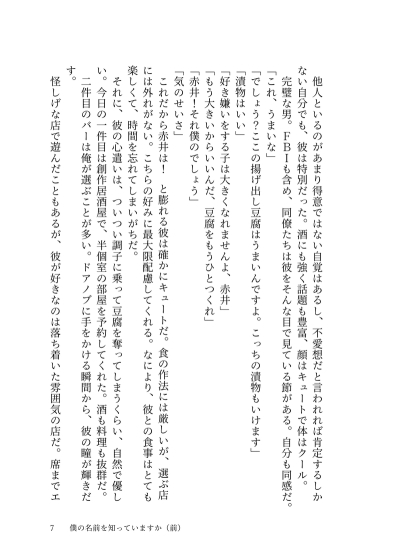 他人といるのがあまり得意ではない自覚はあるし、不愛想だと言われれば肯定するしかない自分でも、彼は特別だった。酒にも強く話題も豊富、顔はキュートで体はクール。
完璧な男。ＦＢＩも含め、同僚たちは彼をそんな目で見ている節がある。自分も同感だ。
「これ、うまいな」
「でしょう？ここの揚げ出し豆腐はうまいんですよ。こっちの漬物もいけます」
「漬物はいい」
「好き嫌いをする子は大きくなれませんよ、赤井」
「もう大きいからいいんだ、豆腐をもうひとつくれ」
「赤井！それ僕のでしょう」
「気のせいさ」
これだから赤井は！　と膨れる彼は確かにキュートだ。食の作法には厳しいが、選ぶ店には外れがない。こちらの好みに最大限配慮してくれる。なにより、彼との食事はとても楽しくて、時間を忘れてしまいがちだ。
それに、彼の心遣いは、ついつい調子に乗って豆腐を奪ってしまうくらい、自然で優しい。今日の一件目は創作居酒屋で、半個室の部屋を予約してくれた。酒も料理も抜群だ。
二件目のバーは俺が選ぶことが多い。ドアノブに手をかける瞬間から、彼の瞳が輝きだす。
怪しげな店で遊んだこともあるが、彼が好きなのは落ち着いた雰囲気の店だ。席までエ

7　僕の名前を知っていますか（前）